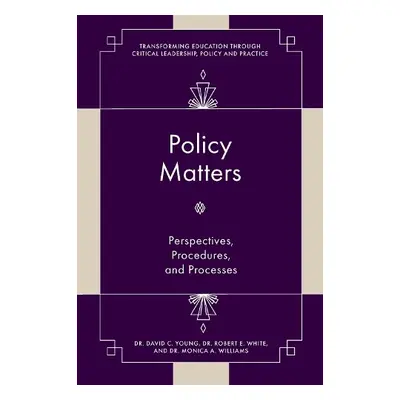 TRANSFORMING EDUCATION THROUGH CRITICAL LEADERSHIP, POLICY AND PRACTICE

Policy Matters

Perspectives, Procedures, and Processes

DR. DAVID C. YOUNG, DR. ROBERT E. WHITE, AND DR. MONICA A. WILLIAMS